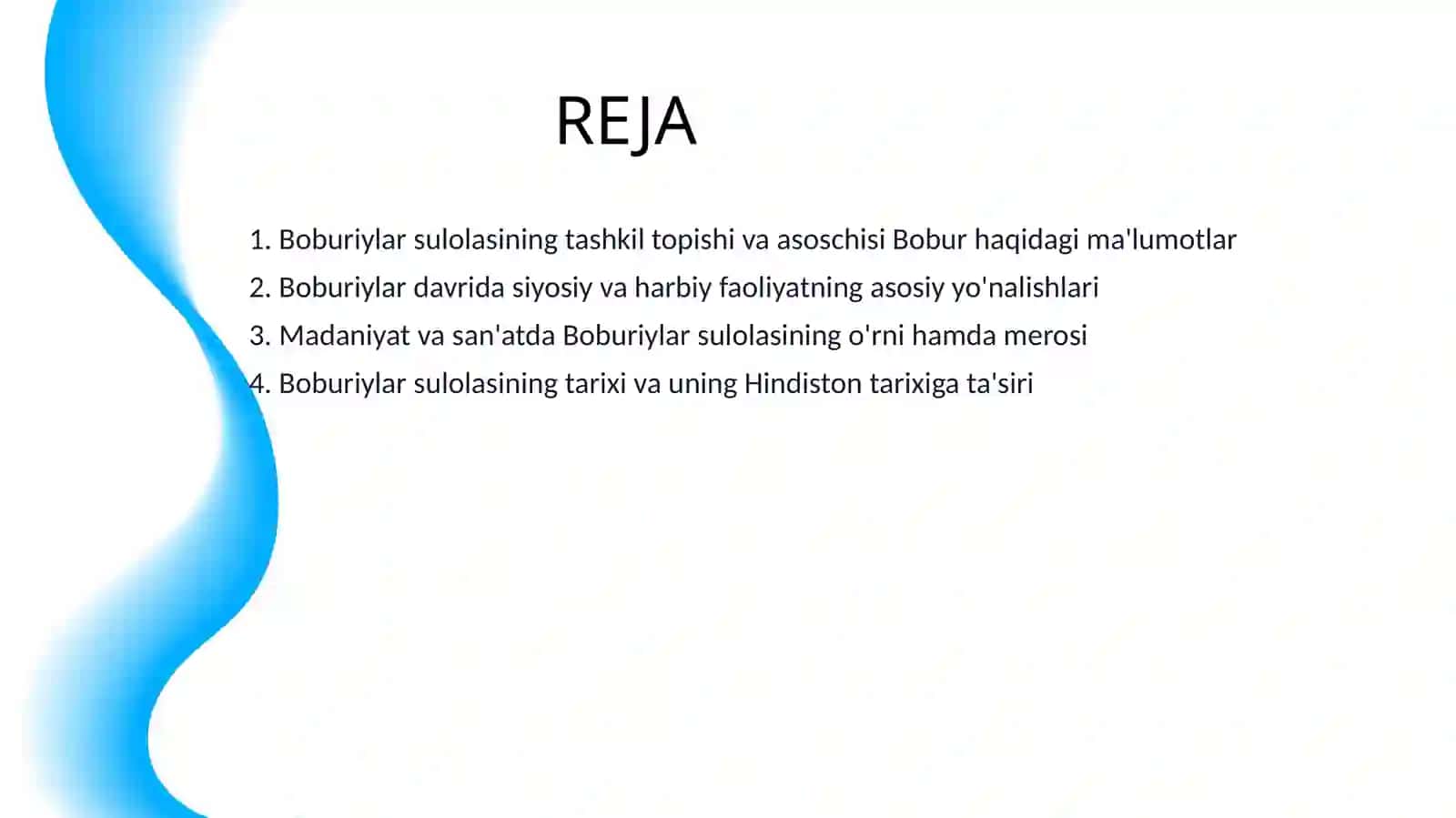 REJA

1. Boburiylar sulolasining tashkil topishi va asoschisi Bobur haqidagi ma'lumotlar
2. Boburiylar davrida siyosiy va harbiy faoliyatning asosiy yo'nalishlari
3. Madaniyat va san'atda Boburiylar sulolasining o'rni hamda merosi
4. Boburiylar sulolasining tarixi va uning Hindiston tarixiga ta'siri